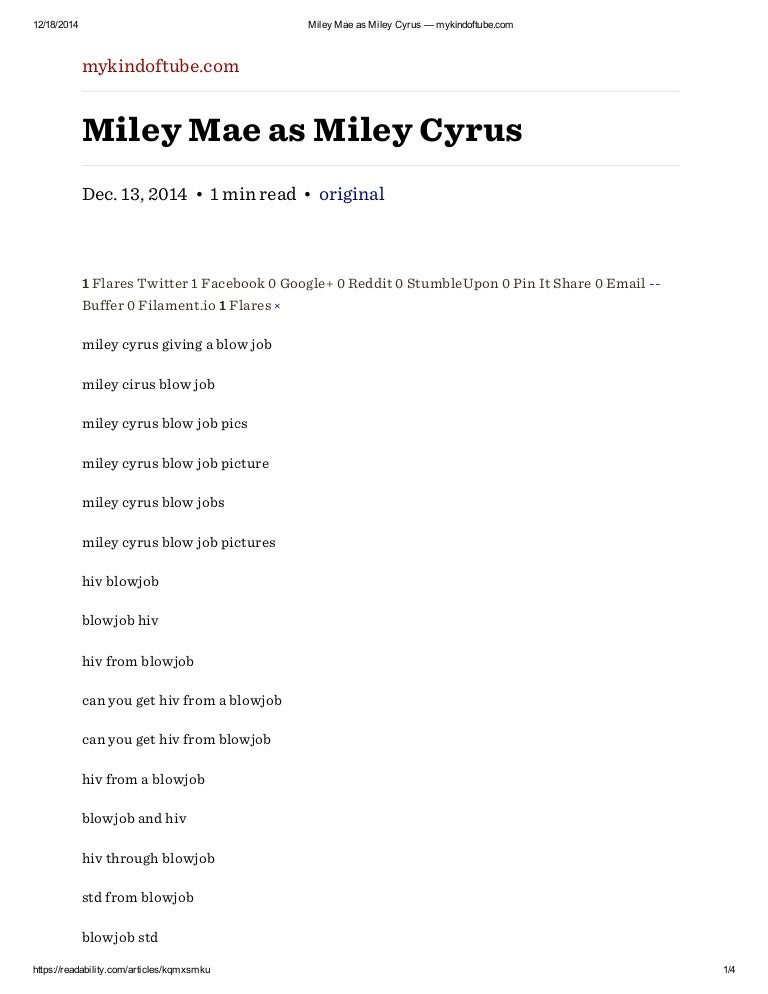 12/18/2014 Miley Mae as Miley Cyrus — mykindoftube.com

mykindoftube.com

Miley Mae as Miley Cyrus

Dec. 13, 2014 • 1 min read • original

1 Flares Twitter 1 Facebook 0 Google+ 0 Reddit 0 StumbleUpon 0 Pin It Share 0 Email -- Buffer 0 Filament.io 1 Flares ×

miley cyrus giving a blow job

miley cirus blow job

miley cyrus blow job pics

miley cyrus blow job picture

miley cyrus blow jobs

miley cyrus blow job pictures

hiv blowjob

blowjob hiv

hiv from blowjob

can you get hiv from a blowjob

can you get hiv from blowjob

hiv from a blowjob

blowjob and hiv

hiv through blowjob

std from blowjob

blowjob std

https://readability.com/articles/kqmxsmku 1/4